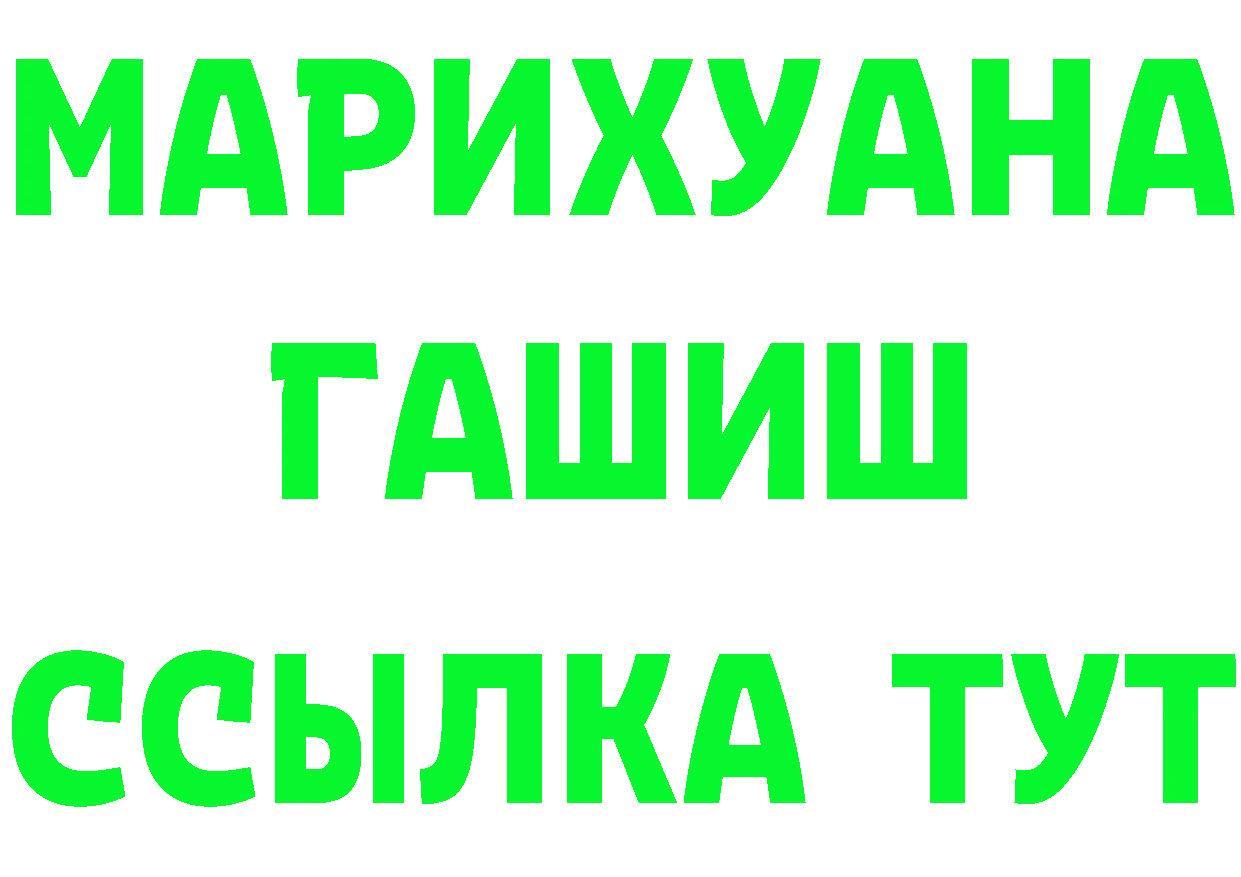 МАРИХУАНА
ГАШИШ
ССЫЛКА ТУТ